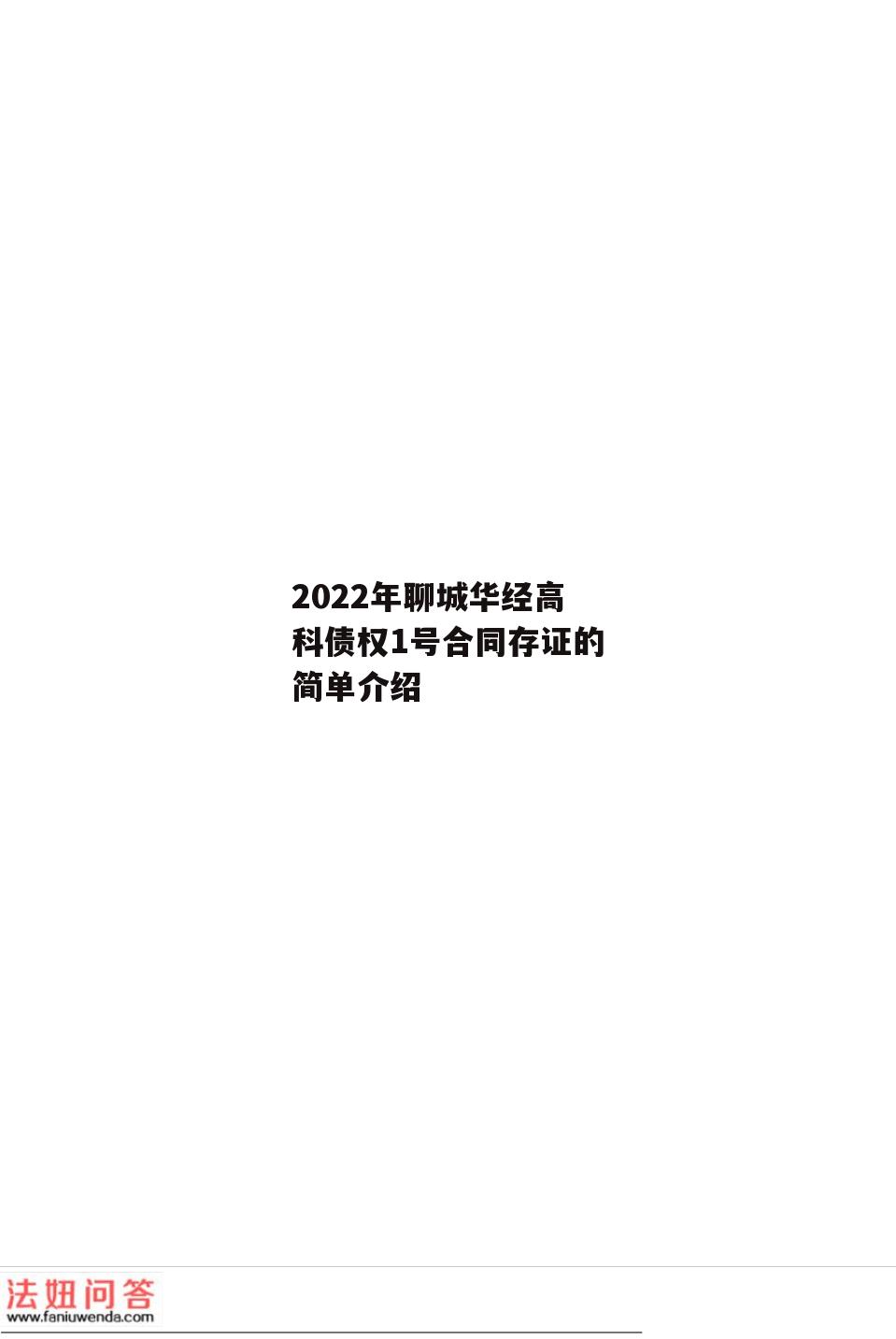 2022年聊城华经高科债权1号合同存证的简单介绍

法妞问答
www.faniuwenda.com